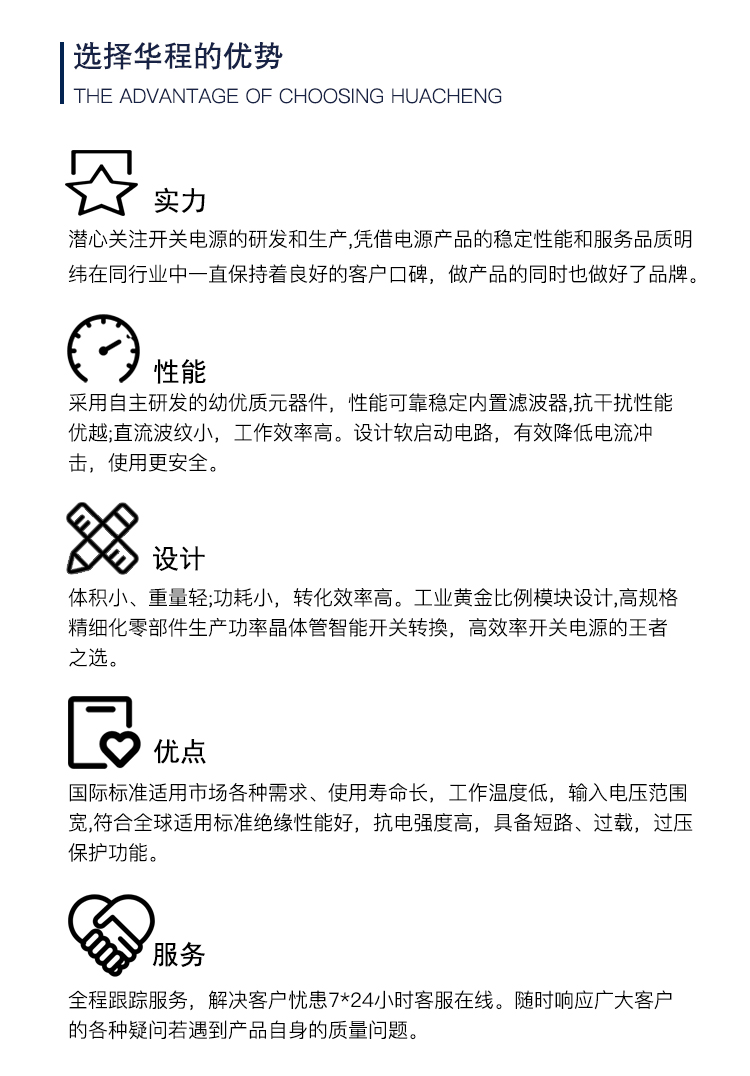 选择华程的优势
THE ADVANTAGE OF CHOOSING HUACHENG

实力
潜心关注开关电源的研发和生产,凭借电源产品的稳定性能和服务品质明纬在同行业中一直保持着良好的客户口碑，做产品的同时也做好了品牌。

性能
采用自主研发的幼优质元器件，性能可靠稳定内置滤波器,抗干扰性能优越;直流波纹小，工作效率高。设计软启动电路，有效降低电流冲击，使用更安全。

设计
体积小、重量轻;功耗小，转化效率高。工业黄金比例模块设计,高规格精细化零部件生产功率晶体管智能开关转换，高效率开关电源的王者之选。

优点
国际标准适用市场各种需求、使用寿命长，工作温度低，输入电压范围宽,符合全球适用标准绝缘性能好，抗电强度高，具备短路、过载，过压保护功能。

服务
全程跟踪服务，解决客户忧患7*24小时客服在线。随时响应广大客户的各种疑问若遇到产品自身的质量问题。